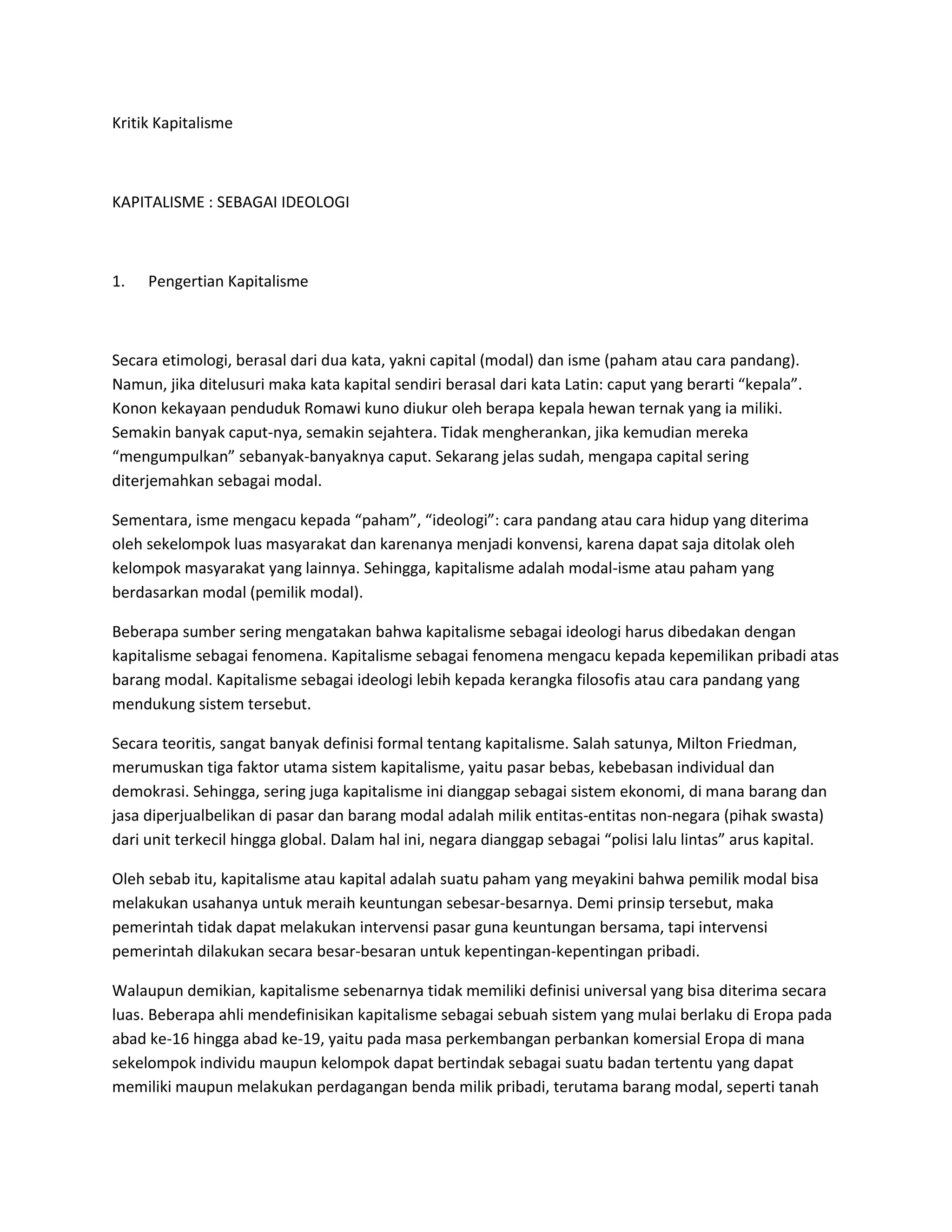 Kritik Kapitalisme

KAPITALISME : SEBAGAI IDEOLOGI

1. Pengertian Kapitalisme

Secara etimologi, berasal dari dua kata, yakni capital (modal) dan isme (paham atau cara pandang). Namun, jika ditelusuri maka kata kapital sendiri berasal dari kata Latin: caput yang berarti “kepala”. Konon kekayaan penduduk Romawi kuno diukur oleh berapa kepala hewan ternak yang ia miliki. Semakin banyak caput-nya, semakin sejahtera. Tidak mengherankan, jika kemudian mereka “mengumpulkan” sebanyak-banyaknya caput. Sekarang jelas sudah, mengapa capital sering diterjemahkan sebagai modal.

Sementara, isme mengacu kepada “paham”, “ideologi”: cara pandang atau cara hidup yang diterima oleh sekelompok luas masyarakat dan karenanya menjadi konvensi, karena dapat saja ditolak oleh kelompok masyarakat yang lainnya. Sehingga, kapitalisme adalah modal-isme atau paham yang berdasarkan modal (pemilik modal).

Beberapa sumber sering mengatakan bahwa kapitalisme sebagai ideologi harus dibedakan dengan kapitalisme sebagai fenomena. Kapitalisme sebagai fenomena mengacu kepada kepemilikan pribadi atas barang modal. Kapitalisme sebagai ideologi lebih kepada kerangka filosofis atau cara pandang yang mendukung sistem tersebut.

Secara teoritis, sangat banyak definisi formal tentang kapitalisme. Salah satunya, Milton Friedman, merumuskan tiga faktor utama sistem kapitalisme, yaitu pasar bebas, kebebasan individual dan demokrasi. Sehingga, sering juga kapitalisme ini dianggap sebagai sistem ekonomi, di mana barang dan jasa diperjualbelikan di pasar dan barang modal adalah milik entitas-entitas non-negara (pihak swasta) dari unit terkecil hingga global. Dalam hal ini, negara dianggap sebagai “polisi lalu lintas” arus kapital.

Oleh sebab itu, kapitalisme atau kapital adalah suatu paham yang meyakini bahwa pemilik modal bisa melakukan usahanya untuk meraih keuntungan sebesar-besarnya. Demi prinsip tersebut, maka pemerintah tidak dapat melakukan intervensi pasar guna keuntungan bersama, tapi intervensi pemerintah dilakukan secara besar-besaran untuk kepentingan-kepentingan pribadi.

Walaupun demikian, kapitalisme sebenarnya tidak memiliki definisi universal yang bisa diterima secara luas. Beberapa ahli mendefinisikan kapitalisme sebagai sebuah sistem yang mulai berlaku di Eropa pada abad ke-16 hingga abad ke-19, yaitu pada masa perkembangan perbankan komersial Eropa di mana sekelompok individu maupun kelompok dapat bertindak sebagai suatu badan tertentu yang dapat memiliki maupun melakukan perdagangan benda milik pribadi, terutama barang modal, seperti tanah